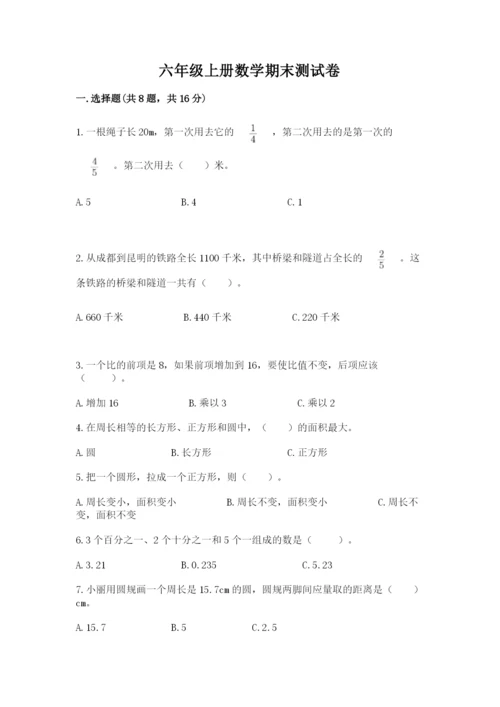 六年级上册数学期末测试卷

一.选择题(共8题，共16分)

1.一根绳子长20m，第一次用去它的 $\frac{1}{4}$ ，第二次用去的是第一次的 $\frac{4}{5}$ 。第二次用去（　）米。

A.5　　B.4　　C.1

2.从成都到昆明的铁路全长1100千米，其中桥梁和隧道占全长的 $\frac{2}{5}$ 。这条铁路的桥梁和隧道一共有（　）。

A.660千米　　B.440千米　　C.220千米

3.一个比的前项是8，如果前项增加到16，要使比值不变，后项应该（　）。

A.增加16　　B.乘以3　　C.乘以2

4.在周长相等的长方形、正方形和圆中，（　）的面积最大。

A.圆　　B.长方形　　C.正方形

5.把一个圆形，拉成一个正方形，则（　）。

A.周长变小，面积变小　　B.周长不变，面积变小　　C.周长不变，面积不变

6.3个百分之一、2个十分之一和5个一组成的数是（　）。

A.3.21　　B.0.235　　C.5.23

7.小丽用圆规画一个周长是15.7cm的圆，圆规两脚间应量取的距离是（　）cm。

A.15.7　　B.5　　C.2.5